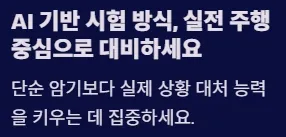 AI 기반 시험 방식, 실전 주행 중심으로 대비하세요

단순 암기보다 실제 상황 대처 능력을 키우는 데 집중하세요.